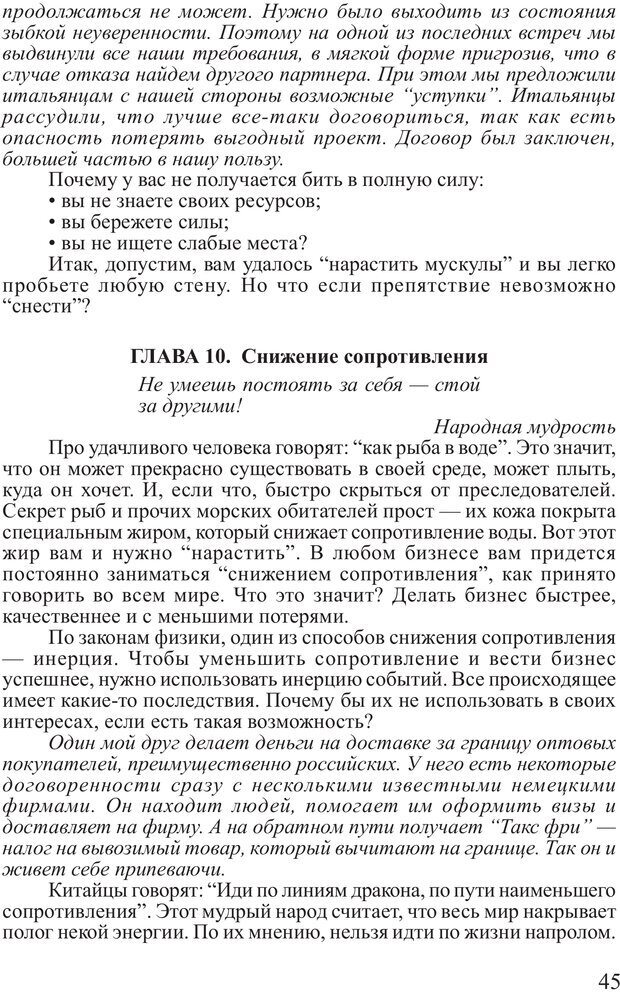 продолжаться не может. Нужно было выходить из состояния зыбкой неуверенности. Поэтому на одной из последних встреч мы выдвинули все наши требования, в мягкой форме пригрозив, что в случае отказа найдем другого партнера. При этом мы предложили итальянцам с нашей стороны возможные “уступки”. Итальянцы рассудили, что лучше все-таки договориться, так как есть опасность потерять выгодный проект. Договор был заключен, большей частью в нашу пользу.

Почему у вас не получается бить в полную силу:
• вы не знаете своих ресурсов;
• вы бережете силы;
• вы не ищете слабые места?

Итак, допустим, вам удалось “нарастить мускулы” и вы легко пробьете любую стену. Но что если препятствие невозможно “снести”?

ГЛАВА 10. Снижение сопротивления

Не умеешь постоять за себя — стой за другими!

Народная мудрость

Про удачливого человека говорят: “как рыба в воде”. Это значит, что он может прекрасно существовать в своей среде, может плыть, куда он хочет. И, если что, быстро скрыться от преследователей. Секрет рыб и прочих морских обитателей прост — их кожа покрыта специальным жиром, который снижает сопротивление воды. Вот этот жир вам и нужно “нарастить”. В любом бизнесе вам придется постоянно заниматься “снижением сопротивления”, как принято говорить во всем мире. Что это значит? Делать бизнес быстрее, качественнее и с меньшими потерями.

По законам физики, один из способов снижения сопротивления — инерция. Чтобы уменьшить сопротивление и вести бизнес успешнее, нужно использовать инерцию событий. Все происходящее имеет какие-то последствия. Почему бы их не использовать в своих интересах, если есть такая возможность?

Один мой друг делает деньги на доставке за границу оптовых покупателей, преимущественно российских. У него есть некоторые договоренности сразу с несколькими известными немецкими фирмами. Он находит людей, помогает им оформить визы и доставляет на фирму. А на обратном пути получает “Такс фри” — налог на вывозимый товар, который вычитают на границе. Так он и живет себе припеваючи.

Китайцы говорят: “Иди по линиям дракона, по пути наименьшего сопротивления”. Этот мудрый народ считает, что весь мир накрывает полог некой энергии. По их мнению, нельзя идти по жизни напролом.

45